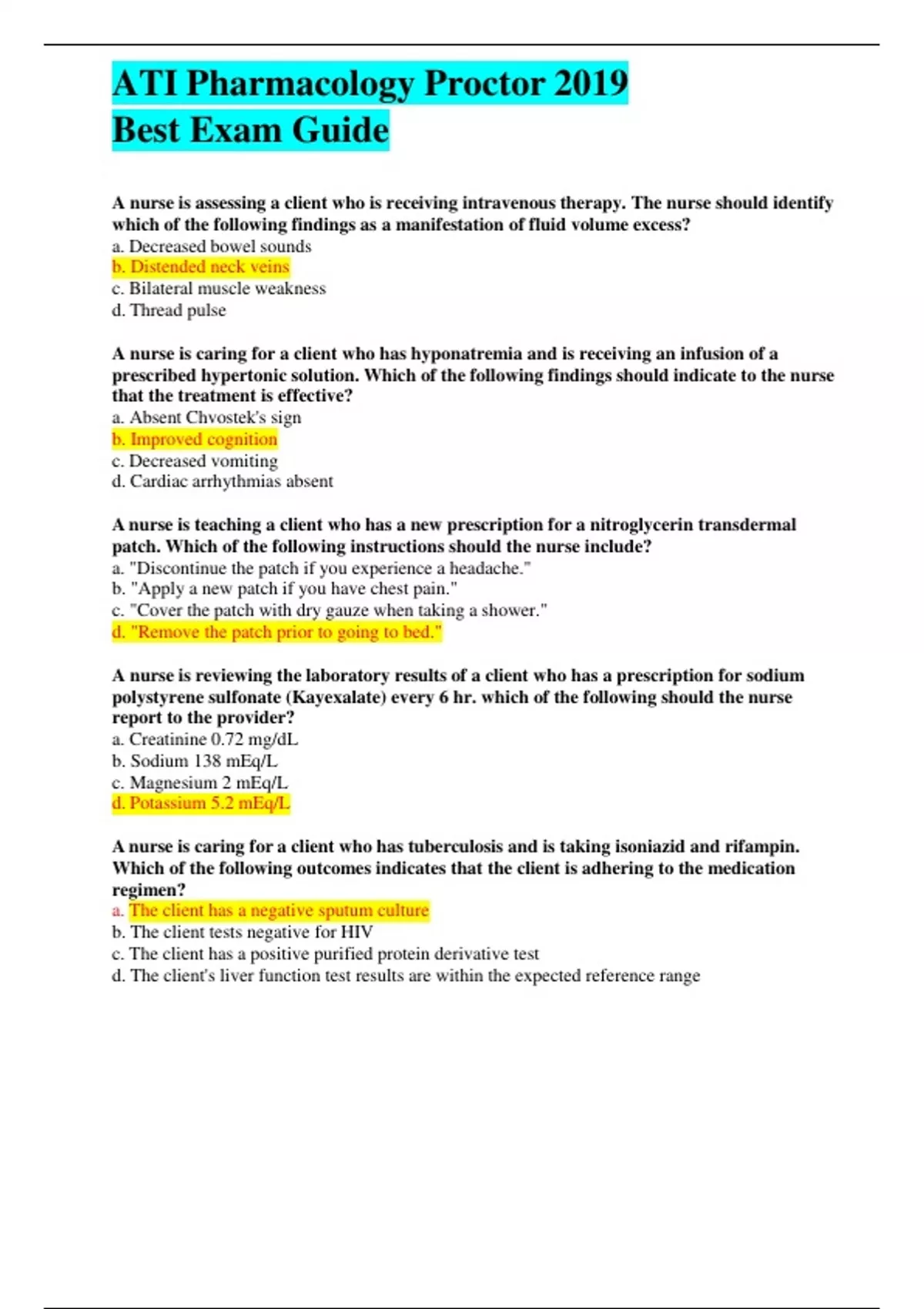 ATI Pharmacology Proctor 2019
Best Exam Guide

A nurse is assessing a client who is receiving intravenous therapy. The nurse should identify which of the following findings as a manifestation of fluid volume excess?
a. Decreased bowel sounds
b. Distended neck veins
c. Bilateral muscle weakness
d. Thread pulse

A nurse is caring for a client who has hyponatremia and is receiving an infusion of a prescribed hypertonic solution. Which of the following findings should indicate to the nurse that the treatment is effective?
a. Absent Chvostek's sign
b. Improved cognition
c. Decreased vomiting
d. Cardiac arrhythmias absent

A nurse is teaching a client who has a new prescription for a nitroglycerin transdermal patch. Which of the following instructions should the nurse include?
a. "Discontinue the patch if you experience a headache."
b. "Apply a new patch if you have chest pain."
c. "Cover the patch with dry gauze when taking a shower."
d. "Remove the patch prior to going to bed."

A nurse is reviewing the laboratory results of a client who has a prescription for sodium polystyrene sulfonate (Kayexalate) every 6 hr. which of the following should the nurse report to the provider?
a. Creatinine 0.72 mg/dL
b. Sodium 138 mEq/L
c. Magnesium 2 mEq/L
d. Potassium 5.2 mEq/L

A nurse is caring for a client who has tuberculosis and is taking isoniazid and rifampin. Which of the following outcomes indicates that the client is adhering to the medication regimen?
a. The client has a negative sputum culture
b. The client tests negative for HIV
c. The client has a positive purified protein derivative test
d. The client's liver function test results are within the expected reference range